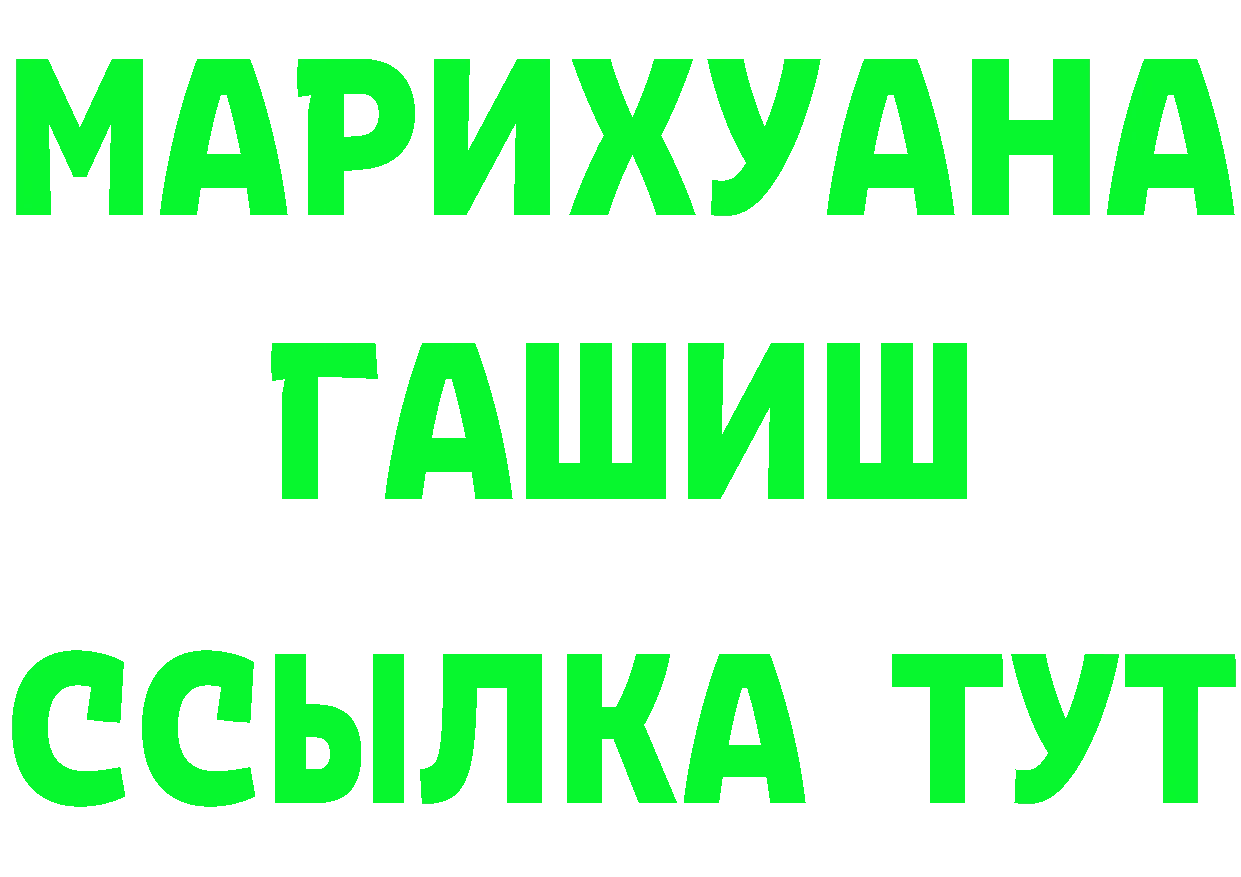 МАРИХУАНА
ГАШИШ
ССЫЛКА ТУТ